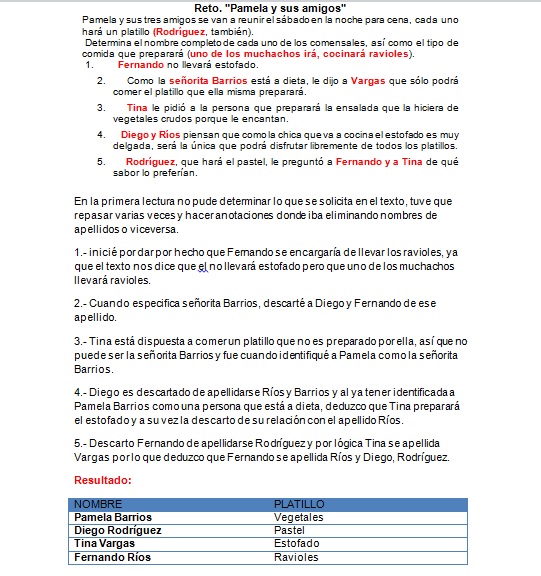 Reto. "Pamela y sus amigos"
Pamela y sus tres amigos se van a reunir el sábado en la noche para cena, cada uno hará un platillo (Rodríguez, también).
Determina el nombre completo de cada uno de los comensales, así como el tipo de comida que preparará (uno de los muchachos irá, cocinará ravioles).

1. Fernando no llevará estofado.
2. Como la señorita Barrios está a dieta, le dijo a Vargas que sólo podrá comer el platillo que ella misma preparará.
3. Tina le pidió a la persona que preparará la ensalada que la hiciera de vegetales crudos porque le encantan.
4. Diego y Ríos piensan que como la chica que va a cocina el estofado es muy delgada, será la única que podrá disfrutar libremente de todos los platillos.
5. Rodríguez, que hará el pastel, le preguntó a Fernando y a Tina de qué sabor lo preferían.

En la primera lectura no pude determinar lo que se solicita en el texto, tuve que repasar varias veces y hacer anotaciones donde iba eliminando nombres de apellidos o viceversa.

1.- inicié por dar por hecho que Fernando se encargaría de llevar los ravioles, ya que el texto nos dice que el no llevará estofado pero que uno de los muchachos llevará ravioles.

2.- Cuando especifica señorita Barrios, descarté a Diego y Fernando de ese apellido.

3.- Tina está dispuesta a comer un platillo que no es preparado por ella, así que no puede ser la señorita Barrios y fue cuando identifiqué a Pamela como la señorita Barrios.

4.- Diego es descartado de apellidarse Ríos y Barrios y al ya tener identificada a Pamela Barrios como una persona que está a dieta, deduzco que Tina preparará el estofado y a su vez la descarto de su relación con el apellido Ríos.

5.- Descarto Fernando de apellidarse Rodríguez y por lógica Tina se apellida Vargas por lo que deduzco que Fernando se apellida Ríos y Diego, Rodríguez.

Resultado:

| NOMBRE | PLATILLO |
|---|---|
| Pamela Barrios | Vegetales |
| Diego Rodríguez | Pastel |
| Tina Vargas | Estofado |
| Fernando Ríos | Ravioles |